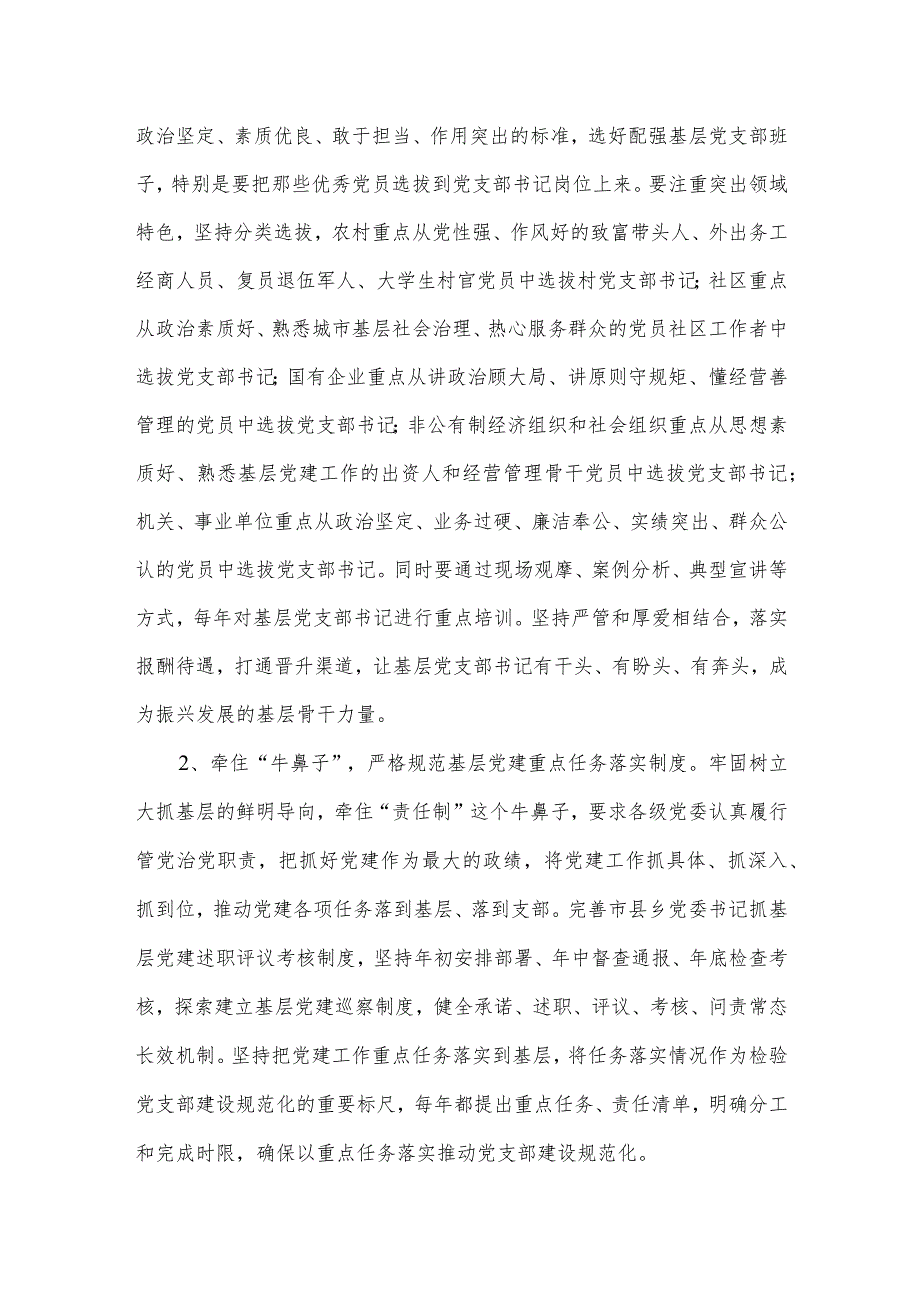 政治坚定、素质优良、敢于担当、作用突出的标准，选好配强基层党支部班子，特别是要把那些优秀党员选拔到党支部书记岗位上来。要注重突出领域特色，坚持分类选拔，农村重点从党性强、作风好的致富带头人、外出务工经商人员、复员退伍军人、大学生村官党员中选拔村党支部书记；社区重点从政治素质好、熟悉城市基层社会治理、热心服务群众的党员社区工作者中选拔党支部书记；国有企业重点从讲政治顾大局、讲原则守规矩、懂经营善管理的党员中选拔党支部书记；非公有制经济组织和社会组织重点从思想素质好、熟悉基层党建工作的出资人和经营管理骨干党员中选拔党支部书记；机关、事业单位重点从政治坚定、业务过硬、廉洁奉公、实绩突出、群众公认的党员中选拔党支部书记。同时要通过现场观摩、案例分析、典型宣讲等方式，每年对基层党支部书记进行重点培训。坚持严管和厚爱相结合，落实报酬待遇，打通晋升渠道，让基层党支部书记有干头、有盼头、有奔头，成为振兴发展的基层骨干力量。

2、牵住“牛鼻子”，严格规范基层党建重点任务落实制度。牢固树立大抓基层的鲜明导向，牵住“责任制”这个牛鼻子，要求各级党委认真履行管党治党职责，把抓好党建作为最大的政绩，将党建工作抓具体、抓深入、抓到位，推动党建各项任务落到基层、落到支部。完善市县乡党委书记抓基层党建述职评议考核制度，坚持年初安排部署、年中督查通报、年底检查考核，探索建立基层党建巡察制度，健全承诺、述职、评议、考核、问责常态长效机制。坚持把党建工作重点任务落实到基层，将任务落实情况作为检验党支部建设规范化的重要标尺，每年都提出重点任务、责任清单，明确分工和完成时限，确保以重点任务落实推动党支部建设规范化。